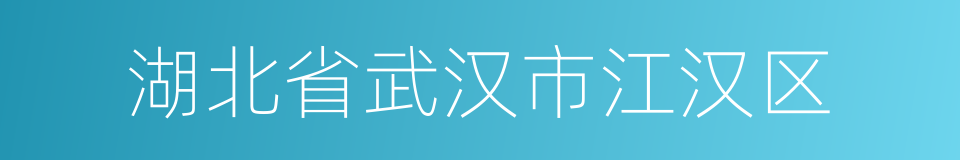 湖北省武汉市江汉区